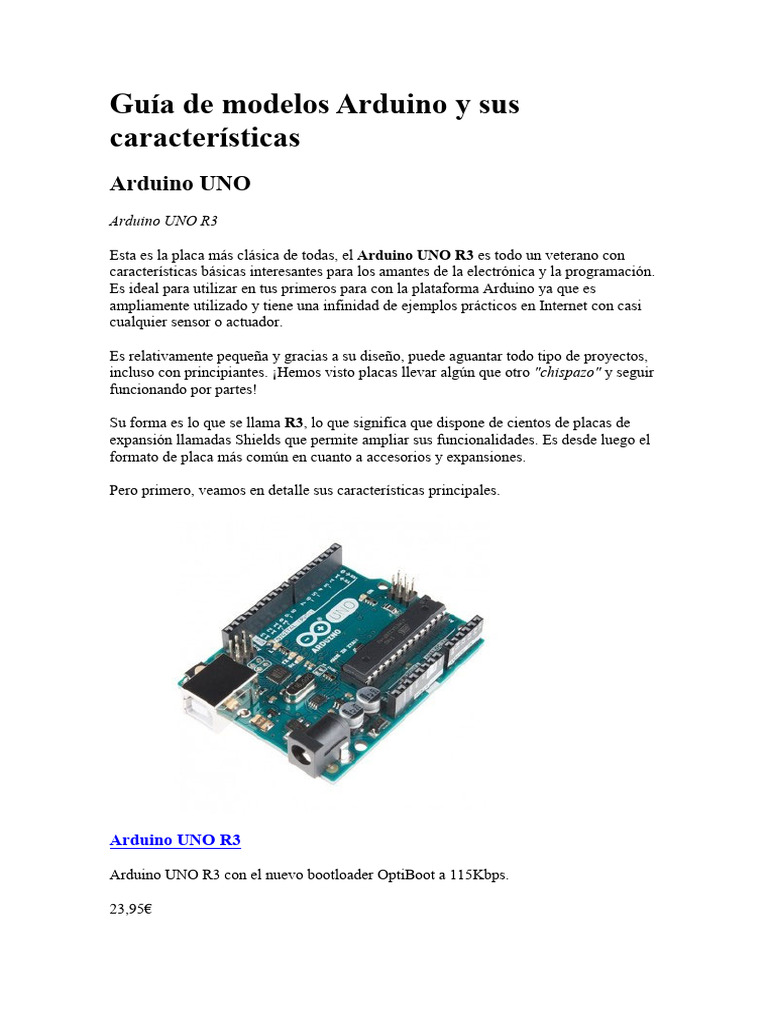 Guía de modelos Arduino y sus características

Arduino UNO

Arduino UNO R3

Esta es la placa más clásica de todas, el Arduino UNO R3 es todo un veterano con características básicas interesantes para los amantes de la electrónica y la programación. Es ideal para utilizar en tus primeros para con la plataforma Arduino ya que es ampliamente utilizado y tiene una infinidad de ejemplos prácticos en Internet con casi cualquier sensor o actuador.

Es relativamente pequeña y gracias a su diseño, puede aguantar todo tipo de proyectos, incluso con principiantes. ¡Hemos visto placas llevar algún que otro "chispazo" y seguir funcionando por partes!

Su forma es lo que se llama R3, lo que significa que dispone de cientos de placas de expansión llamadas Shields que permite ampliar sus funcionalidades. Es desde luego el formato de placa más común en cuanto a accesorios y expansiones.

Pero primero, veamos en detalle sus características principales.

UNO
ARDUINO

Arduino UNO R3

Arduino UNO R3 con el nuevo bootloader OptiBoot a 115Kbps.

23,95€